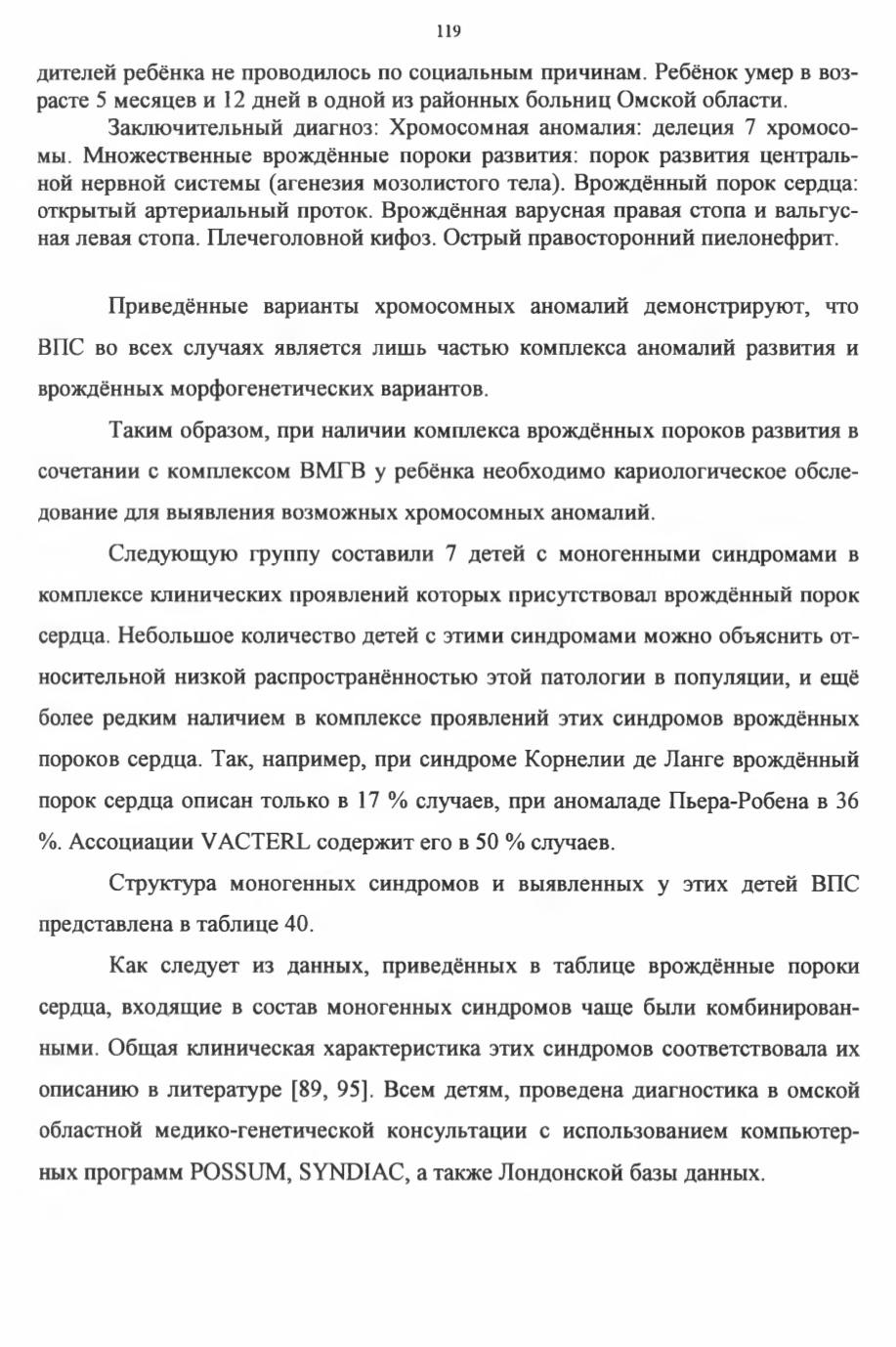 119

дителей ребёнка не проводилось по социальным причинам. Ребёнок умер в возрасте 5 месяцев и 12 дней в одной из районных больниц Омской области.

Заключительный диагноз: Хромосомная аномалия: делеция 7 хромосомы. Множественные врождённые пороки развития: порок развития центральной нервной системы (агенезия мозолистого тела). Врождённый порок сердца: открытый артериальный проток. Врождённая варусная правая стопа и вальгусная левая стопа. Плечеголовной кифоз. Острый правосторонний пиелонефрит.

Приведённые варианты хромосомных аномалий демонстрируют, что ВПС во всех случаях является лишь частью комплекса аномалий развития и врождённых морфогенетических вариантов.

Таким образом, при наличии комплекса врождённых пороков развития в сочетании с комплексом ВМГВ у ребёнка необходимо кариологическое обследование для выявления возможных хромосомных аномалий.

Следующую группу составили 7 детей с моногенными синдромами в комплексе клинических проявлений которых присутствовал врождённый порок сердца. Небольшое количество детей с этими синдромами можно объяснить относительной низкой распространённостью этой патологии в популяции, и ещё более редким наличием в комплексе проявлений этих синдромов врождённых пороков сердца. Так, например, при синдроме Корнелии де Ланге врождённый порок сердца описан только в 17 % случаев, при аномаладе Пьера-Робена в 36 %. Ассоциации VACTERL содержит его в 50 % случаев.

Структура моногенных синдромов и выявленных у этих детей ВПС представлена в таблице 40.

Как следует из данных, приведённых в таблице врождённые пороки сердца, входящие в состав моногенных синдромов чаще были комбинированными. Общая клиническая характеристика этих синдромов соответствовала их описанию в литературе [89, 95]. Всем детям, проведена диагностика в омской областной медико-генетической консультации с использованием компьютерных программ POSSUM, SYNDIAC, а также Лондонской базы данных.